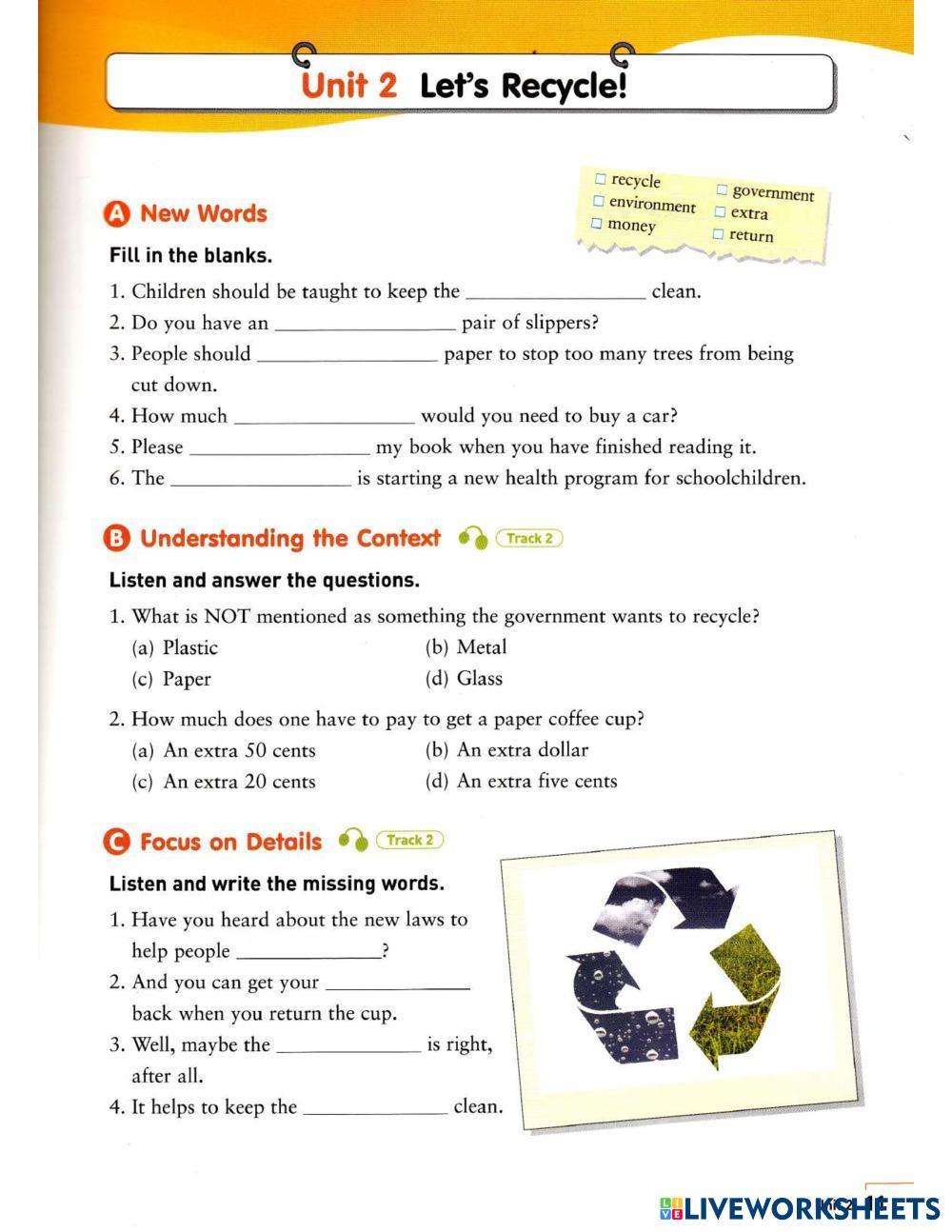 Unit 2 Let's Recycle!

A New Words

☐ recycle ☐ environment ☐ money ☐ government ☐ extra ☐ return

Fill in the blanks.

1. Children should be taught to keep the ________________ clean.
2. Do you have an ________________ pair of slippers?
3. People should ________________ paper to stop too many trees from being cut down.
4. How much ________________ would you need to buy a car?
5. Please ________________ my book when you have finished reading it.
6. The ________________ is starting a new health program for schoolchildren.

B Understanding the Context Track 2

Listen and answer the questions.

1. What is NOT mentioned as something the government wants to recycle?
(a) Plastic (b) Metal
(c) Paper (d) Glass

2. How much does one have to pay to get a paper coffee cup?
(a) An extra 50 cents (b) An extra dollar
(c) An extra 20 cents (d) An extra five cents

C Focus on Details Track 2

Listen and write the missing words.

1. Have you heard about the new laws to help people ____________?
2. And you can get your ____________ back when you return the cup.
3. Well, maybe the ____________ is right, after all.
4. It helps to keep the ____________ clean.

LIVEWORKSHEETS